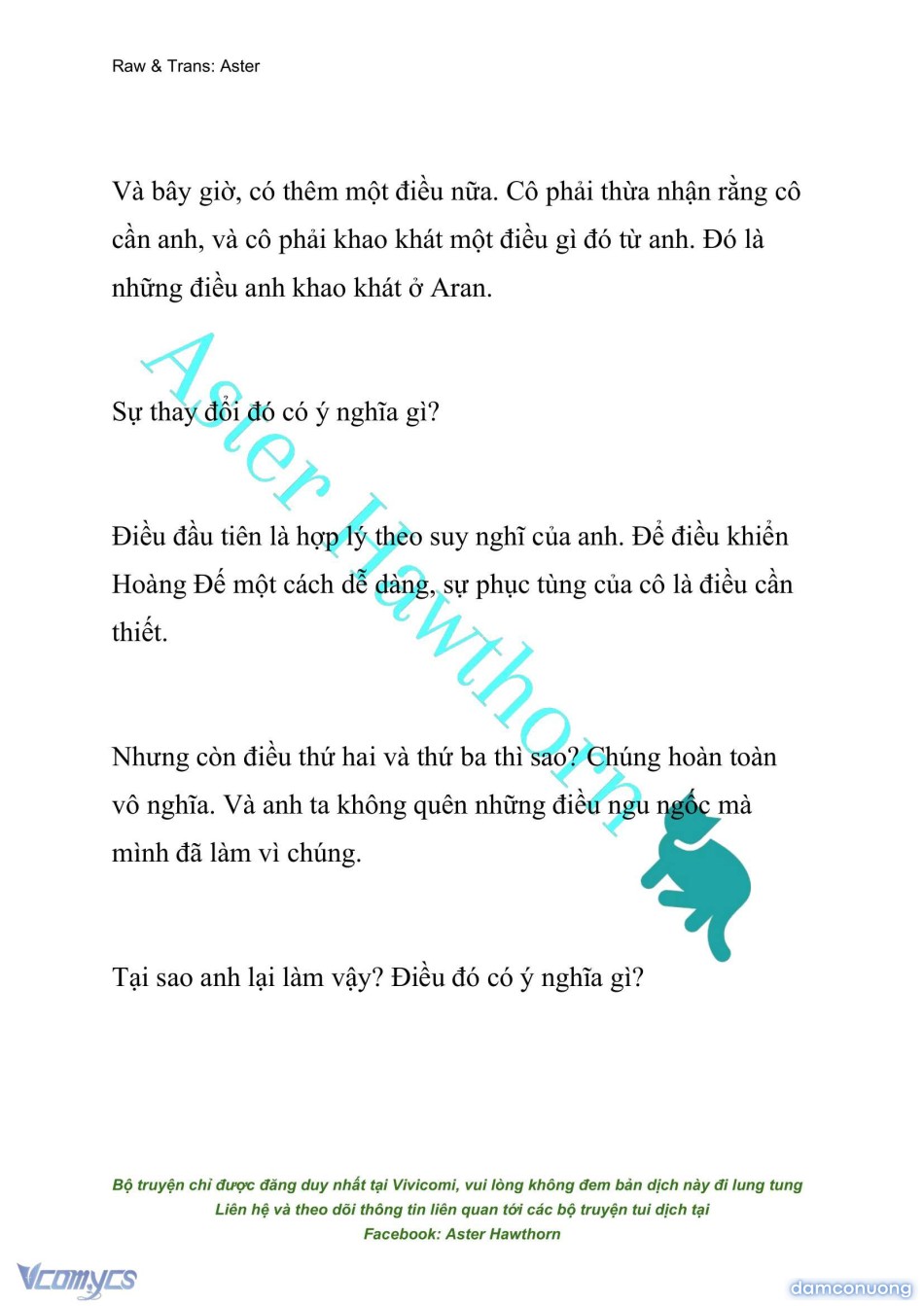 Raw & Trans: Aster

Và bây giờ, có thêm một điều nữa. Cô phải thừa nhận rằng cô cần anh, và cô phải khao khát một điều gì đó từ anh. Đó là những điều anh khao khát ở Aran.

Sự thay đổi đó có ý nghĩa gì?

Điều đầu tiên là hợp lý theo suy nghĩ của anh. Để điều khiển Hoàng Đế một cách dễ dàng, sự phục tùng của cô là điều cần thiết.

Nhưng còn điều thứ hai và thứ ba thì sao? Chúng hoàn toàn vô nghĩa. Và anh ta không quên những điều ngu ngốc mà mình đã làm vì chúng.

Tại sao anh lại làm vậy? Điều đó có ý nghĩa gì?

Aster Hawthorn

Bộ truyện chỉ được đăng duy nhất tại Vivicomi, vui lòng không đem bản dịch này đi lung tung
Liên hệ và theo dõi thông tin liên quan tới các bộ truyện tui dịch tại
Facebook: Aster Hawthorn

Vcomycs

damconuong